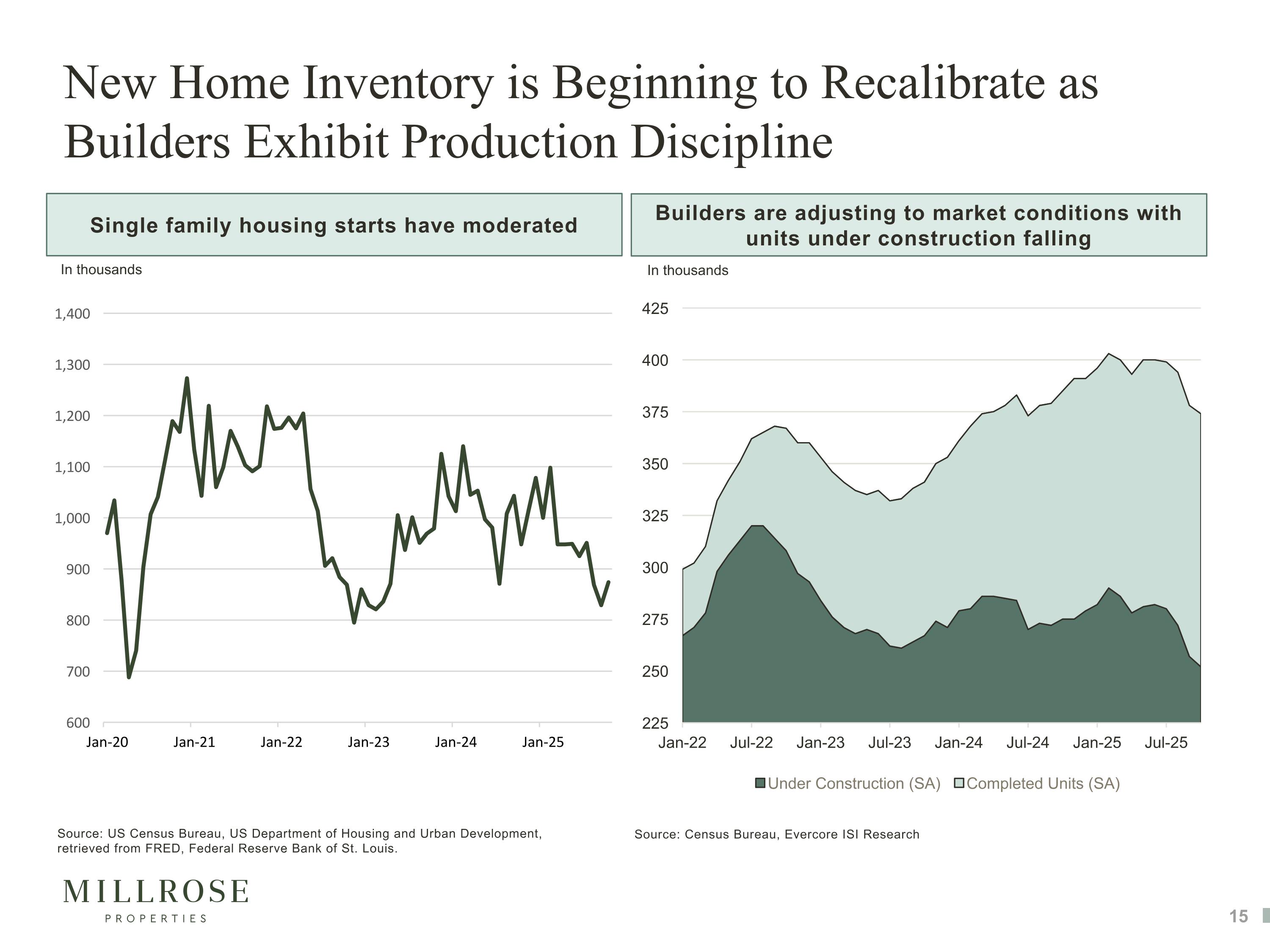 New Home Inventory is Beginning to Recalibrate as Builders Exhibit Production Discipline

Single family housing starts have moderated

In thousands

1,400
1,300
1,200
1,100
1,000
900
800
700
600

Jan-20 Jan-21 Jan-22 Jan-23 Jan-24 Jan-25

Source: US Census Bureau, US Department of Housing and Urban Development, retrieved from FRED, Federal Reserve Bank of St. Louis.

Builders are adjusting to market conditions with units under construction falling

In thousands

425
400
375
350
325
300
275
250
225

Jan-22 Jul-22 Jan-23 Jul-23 Jan-24 Jul-24 Jan-25 Jul-25

Under Construction (SA) Completed Units (SA)

Source: Census Bureau, Evercore ISI Research

MILLROSE
PROPERTIES

15